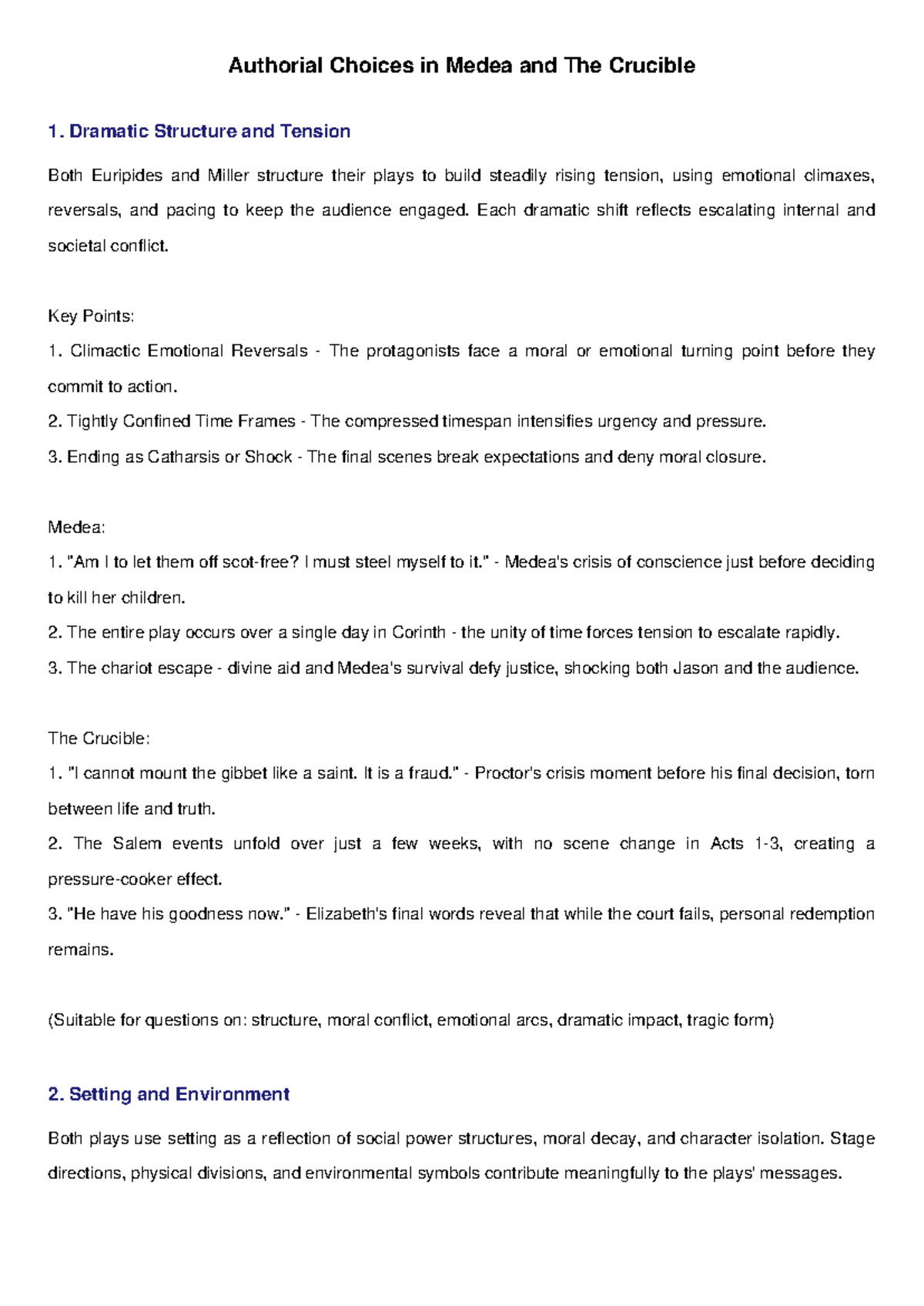 Authorial Choices in Medea and The Crucible

1. Dramatic Structure and Tension

Both Euripides and Miller structure their plays to build steadily rising tension, using emotional climaxes, reversals, and pacing to keep the audience engaged. Each dramatic shift reflects escalating internal and societal conflict.

Key Points:
1. Climactic Emotional Reversals - The protagonists face a moral or emotional turning point before they commit to action.
2. Tightly Confined Time Frames - The compressed timespan intensifies urgency and pressure.
3. Ending as Catharsis or Shock - The final scenes break expectations and deny moral closure.

Medea:
1. "Am I to let them off scot-free? I must steel myself to it." - Medea's crisis of conscience just before deciding to kill her children.
2. The entire play occurs over a single day in Corinth - the unity of time forces tension to escalate rapidly.
3. The chariot escape - divine aid and Medea's survival defy justice, shocking both Jason and the audience.

The Crucible:
1. "I cannot mount the gibbet like a saint. It is a fraud." - Proctor's crisis moment before his final decision, torn between life and truth.
2. The Salem events unfold over just a few weeks, with no scene change in Acts 1-3, creating a pressure-cooker effect.
3. "He have his goodness now." - Elizabeth's final words reveal that while the court fails, personal redemption remains.

(Suitable for questions on: structure, moral conflict, emotional arcs, dramatic impact, tragic form)

2. Setting and Environment

Both plays use setting as a reflection of social power structures, moral decay, and character isolation. Stage directions, physical divisions, and environmental symbols contribute meaningfully to the plays' messages.